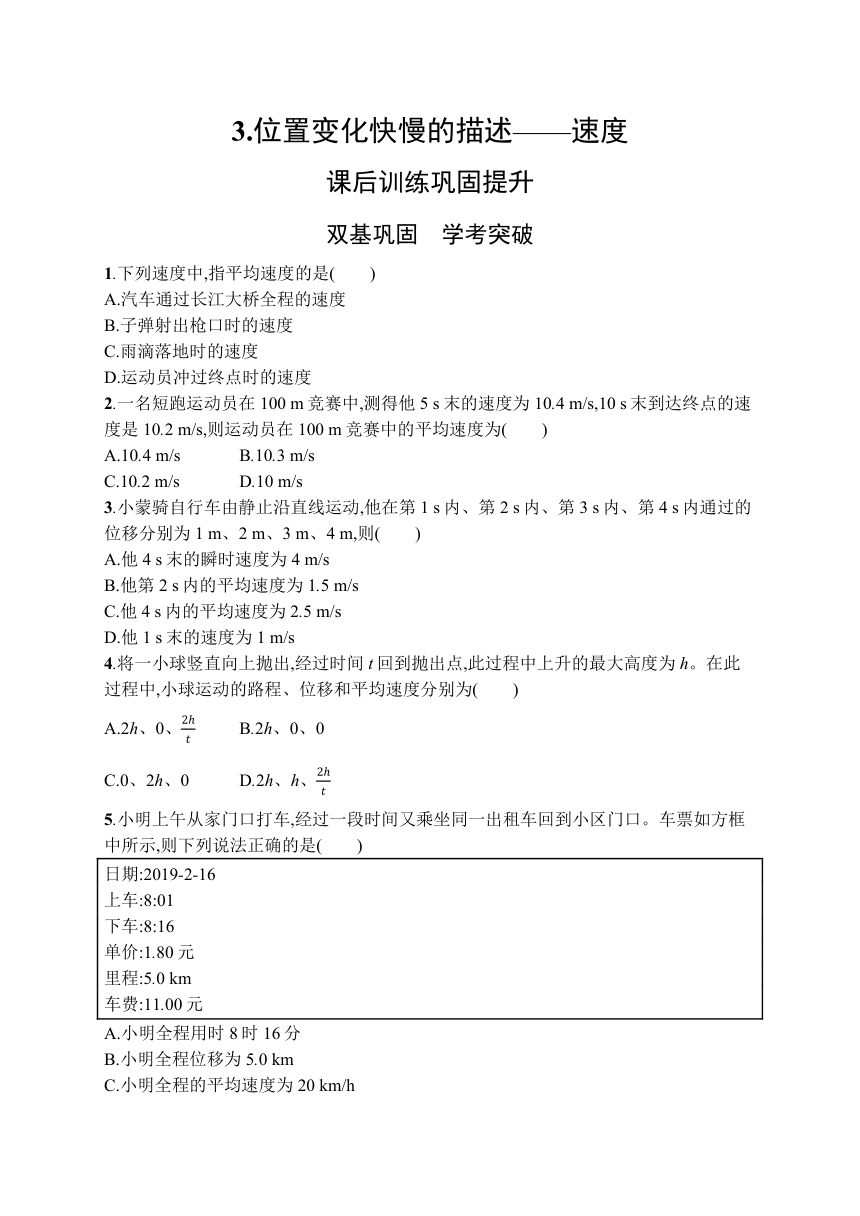 3.位置变化快慢的描述——速度

课后训练巩固提升

双基巩固　学考突破

1.下列速度中,指平均速度的是(　　)
A.汽车通过长江大桥全程的速度
B.子弹射出枪口时的速度
C.雨滴落地时的速度
D.运动员冲过终点时的速度

2.一名短跑运动员在 100 m 竞赛中,测得他 5 s 末的速度为 10.4 m/s,10 s 末到达终点的速度是 10.2 m/s,则运动员在 100 m 竞赛中的平均速度为(　　)
A.10.4 m/s　　B.10.3 m/s
C.10.2 m/s　　D.10 m/s

3.小蒙骑自行车由静止沿直线运动,他在第 1 s 内、第 2 s 内、第 3 s 内、第 4 s 内通过的位移分别为 1 m、2 m、3 m、4 m,则(　　)
A.他 4 s 末的瞬时速度为 4 m/s
B.他第 2 s 内的平均速度为 1.5 m/s
C.他 4 s 内的平均速度为 2.5 m/s
D.他 1 s 末的速度为 1 m/s

4.将一小球竖直向上抛出,经过时间 $t$ 回到抛出点,此过程中上升的最大高度为 $h$。在此过程中,小球运动的路程、位移和平均速度分别为(　　)
A.$2h$、0、$\frac{2h}{t}$　　B.$2h$、0、0
C.0、$2h$、0　　D.$2h$、$h$、$\frac{2h}{t}$

5.小明上午从家门口打车,经过一段时间又乘坐同一出租车回到小区门口。车票如方框中所示,则下列说法正确的是(　　)

日期:2019-2-16
上车:8:01
下车:8:16
单价:1.80 元
里程:5.0 km
车费:11.00 元

A.小明全程用时 8 时 16 分
B.小明全程位移为 5.0 km
C.小明全程的平均速度为 20 km/h